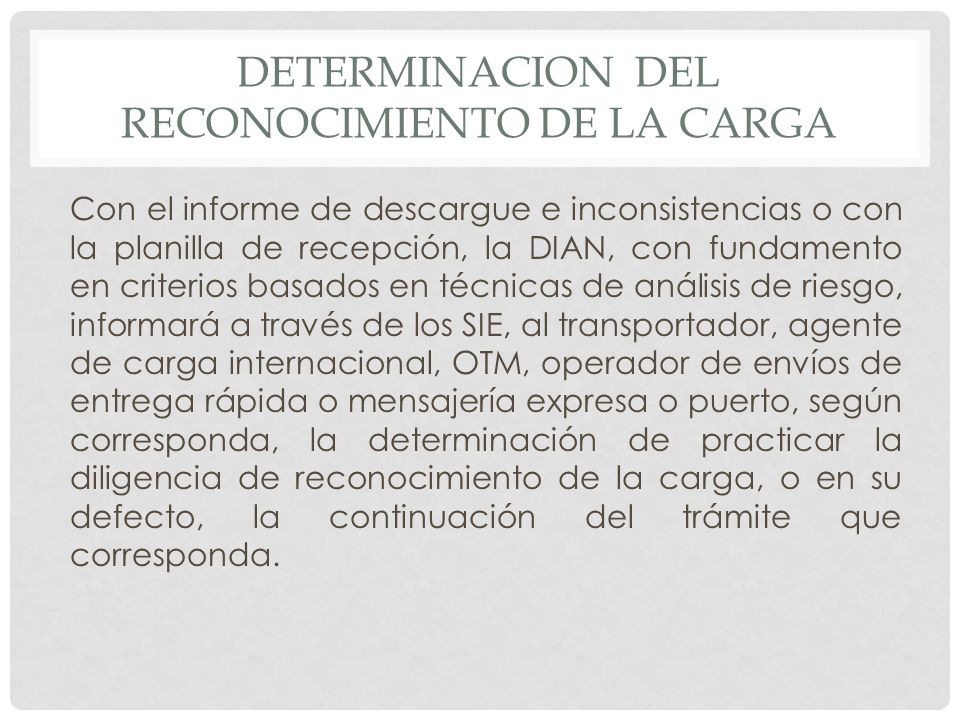 DETERMINACION DEL RECONOCIMIENTO DE LA CARGA

Con el informe de descargue e inconsistencias o con la planilla de recepción, la DIAN, con fundamento en criterios basados en técnicas de análisis de riesgo, informará a través de los SIE, al transportador, agente de carga internacional, OTM, operador de envíos de entrega rápida o mensajería expresa o puerto, según corresponda, la determinación de practicar la diligencia de reconocimiento de la carga, o en su defecto, la continuación del trámite que corresponda.